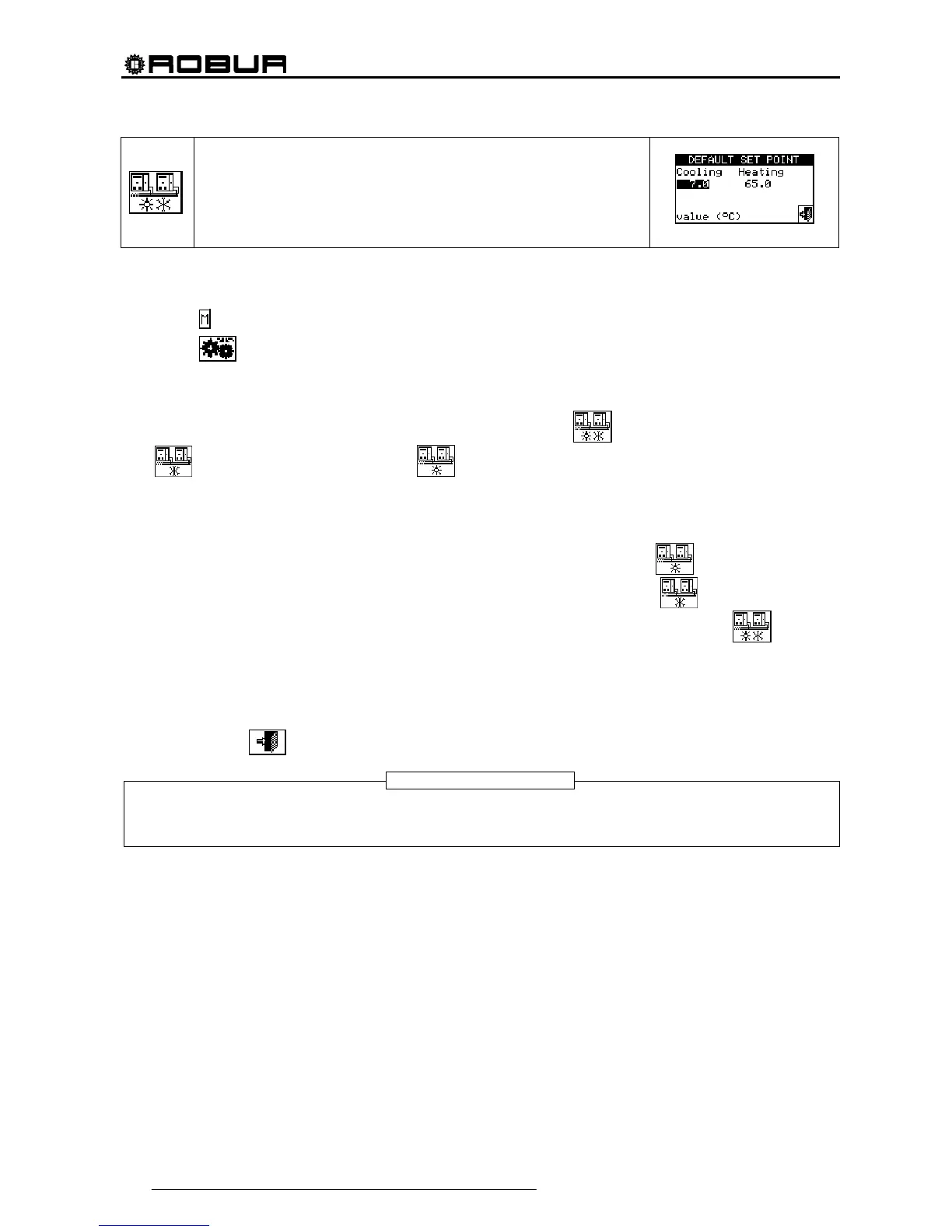 ROBUR

DEFAULT SET POINT
Cooling Heating
7.0 65.0
value (°C)

M